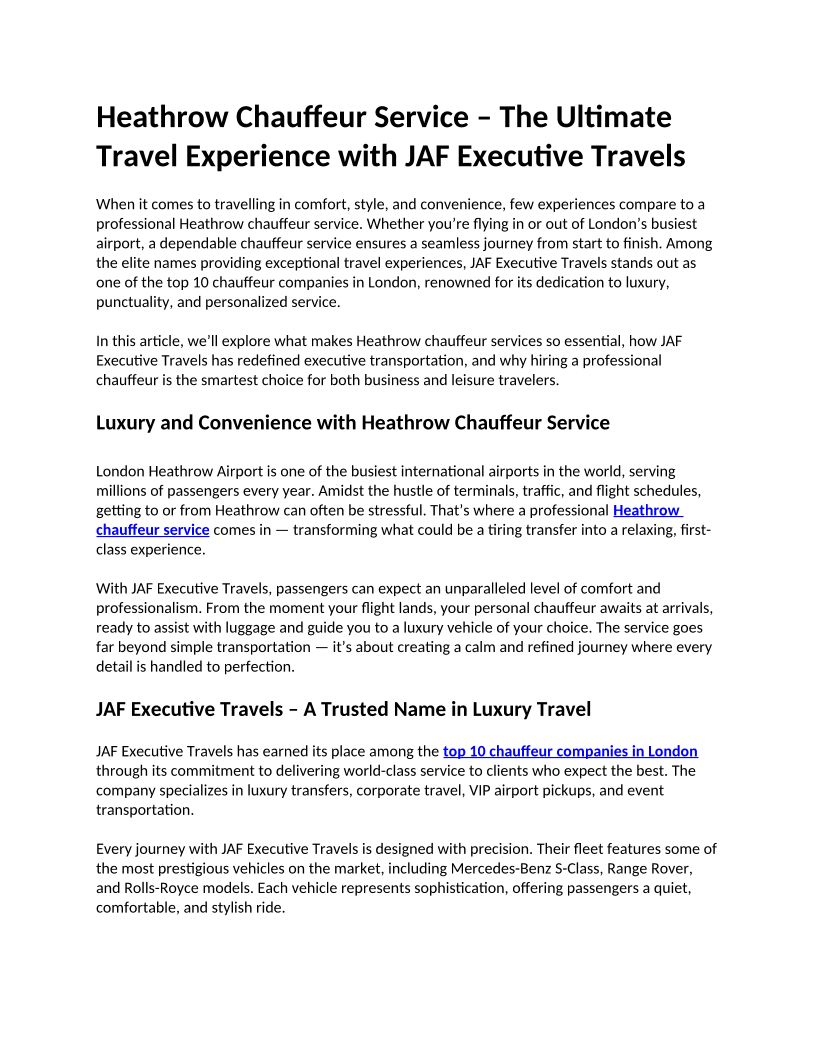 Heathrow Chauffeur Service – The Ultimate Travel Experience with JAF Executive Travels

When it comes to travelling in comfort, style, and convenience, few experiences compare to a professional Heathrow chauffeur service. Whether you're flying in or out of London's busiest airport, a dependable chauffeur service ensures a seamless journey from start to finish. Among the elite names providing exceptional travel experiences, JAF Executive Travels stands out as one of the top 10 chauffeur companies in London, renowned for its dedication to luxury, punctuality, and personalized service.

In this article, we'll explore what makes Heathrow chauffeur services so essential, how JAF Executive Travels has redefined executive transportation, and why hiring a professional chauffeur is the smartest choice for both business and leisure travelers.

Luxury and Convenience with Heathrow Chauffeur Service

London Heathrow Airport is one of the busiest international airports in the world, serving millions of passengers every year. Amidst the hustle of terminals, traffic, and flight schedules, getting to or from Heathrow can often be stressful. That's where a professional Heathrow chauffeur service comes in — transforming what could be a tiring transfer into a relaxing, first-class experience.

With JAF Executive Travels, passengers can expect an unparalleled level of comfort and professionalism. From the moment your flight lands, your personal chauffeur awaits at arrivals, ready to assist with luggage and guide you to a luxury vehicle of your choice. The service goes far beyond simple transportation — it's about creating a calm and refined journey where every detail is handled to perfection.

JAF Executive Travels – A Trusted Name in Luxury Travel

JAF Executive Travels has earned its place among the top 10 chauffeur companies in London through its commitment to delivering world-class service to clients who expect the best. The company specializes in luxury transfers, corporate travel, VIP airport pickups, and event transportation.

Every journey with JAF Executive Travels is designed with precision. Their fleet features some of the most prestigious vehicles on the market, including Mercedes-Benz S-Class, Range Rover, and Rolls-Royce models. Each vehicle represents sophistication, offering passengers a quiet, comfortable, and stylish ride.